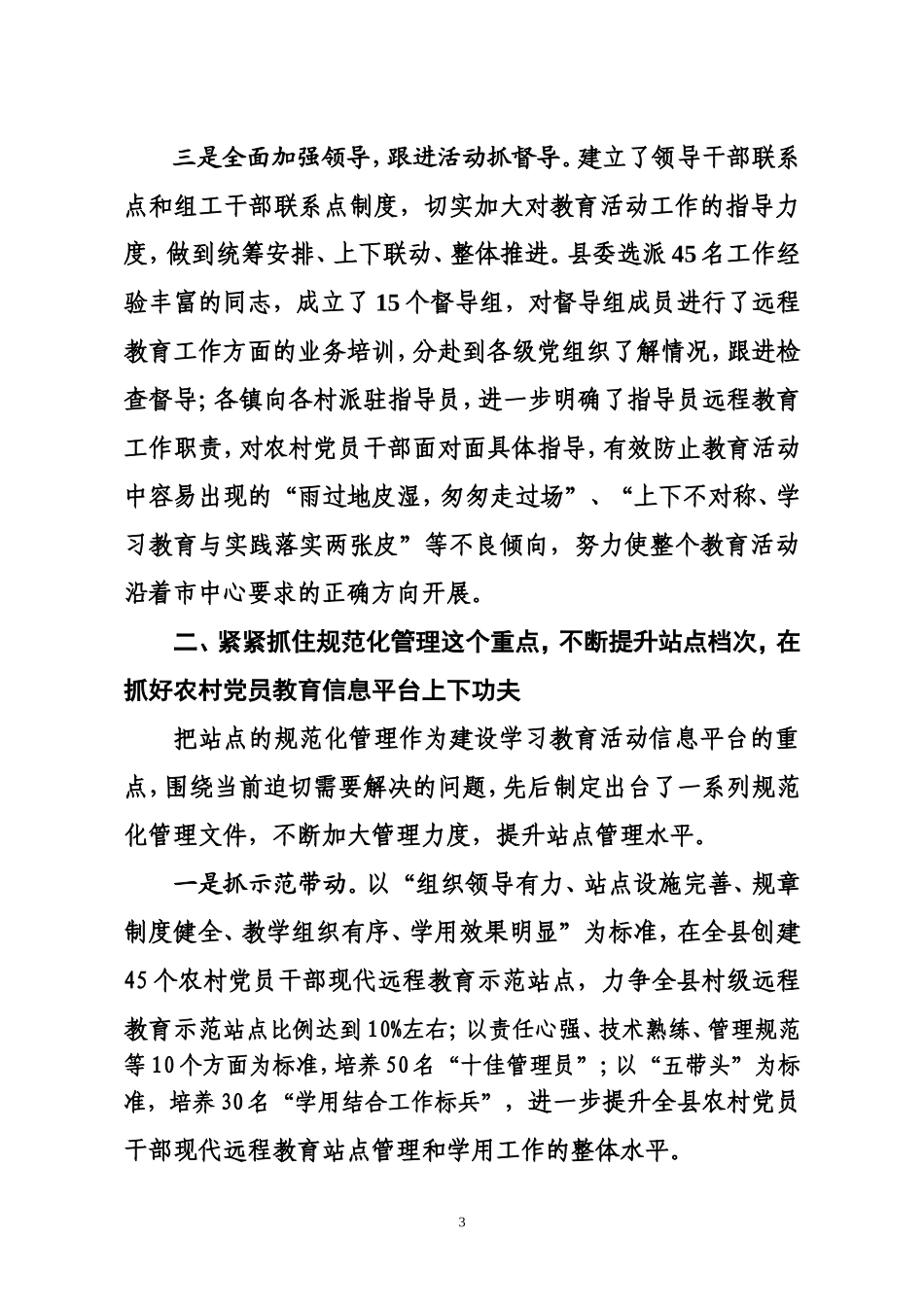 三是全面加强领导，跟进活动抓督导。建立了领导干部联系点和组工干部联系点制度，切实加大对教育活动工作的指导力度，做到统筹安排、上下联动、整体推进。县委选派45名工作经验丰富的同志，成立了15个督导组，对督导组成员进行了远程教育工作方面的业务培训，分赴到各级党组织了解情况，跟进检查督导；各镇向各村派驻指导员，进一步明确了指导员远程教育工作职责，对农村党员干部面对面具体指导，有效防止教育活动中容易出现的“雨过地皮湿，匆匆走过场”、“上下不对称、学习教育与实践落实两张皮”等不良倾向，努力使整个教育活动沿着市中心要求的正确方向开展。

二、紧紧抓住规范化管理这个重点，不断提升站点档次，在抓好农村党员教育信息平台上下功夫

把站点的规范化管理作为建设学习教育活动信息平台的重点，围绕当前迫切需要解决的问题，先后制定出台了一系列规范化管理文件，不断加大管理力度，提升站点管理水平。

一是抓示范带动。以“组织领导有力、站点设施完善、规章制度健全、教学组织有序、学用效果明显”为标准，在全县创建45个农村党员干部现代远程教育示范站点，力争全县村级远程教育示范站点比例达到10%左右；以责任心强、技术熟练、管理规范等10个方面为标准，培养50名“十佳管理员”；以“五带头”为标准，培养30名“学用结合工作标兵”，进一步提升全县农村党员干部现代远程教育站点管理和学用工作的整体水平。

3